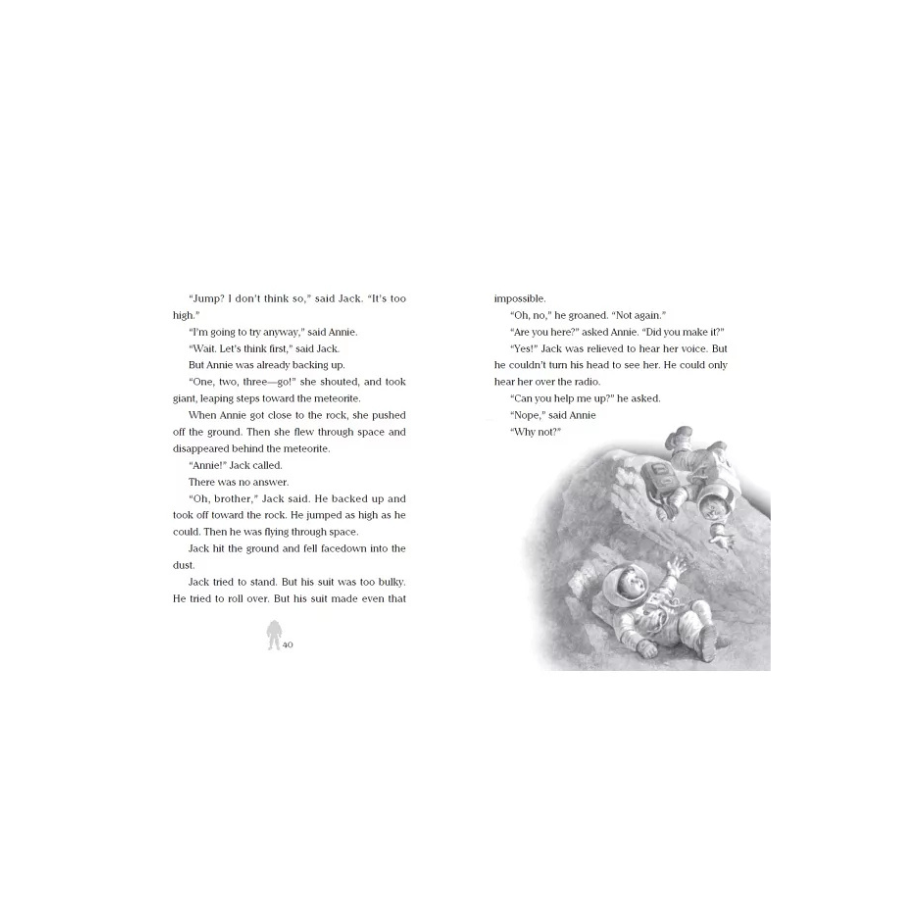 "Jump? I don't think so," said Jack. "It's too high."

"I'm going to try anyway," said Annie.

"Wait. Let's think first," said Jack.

But Annie was already backing up.

"One, two, three—go!" she shouted, and took giant, leaping steps toward the meteorite.

When Annie got close to the rock, she pushed off the ground. Then she flew through space and disappeared behind the meteorite.

"Annie!" Jack called.

There was no answer.

"Oh, brother," Jack said. He backed up and took off toward the rock. He jumped as high as he could. Then he was flying through space.

Jack hit the ground and fell facedown into the dust.

Jack tried to stand. But his suit was too bulky. He tried to roll over. But his suit made even that

40

impossible.

"Oh, no," he groaned. "Not again."

"Are you here?" asked Annie. "Did you make it?"

"Yes!" Jack was relieved to hear her voice. But he couldn't turn his head to see her. He could only hear her over the radio.

"Can you help me up?" he asked.

"Nope," said Annie

"Why not?"